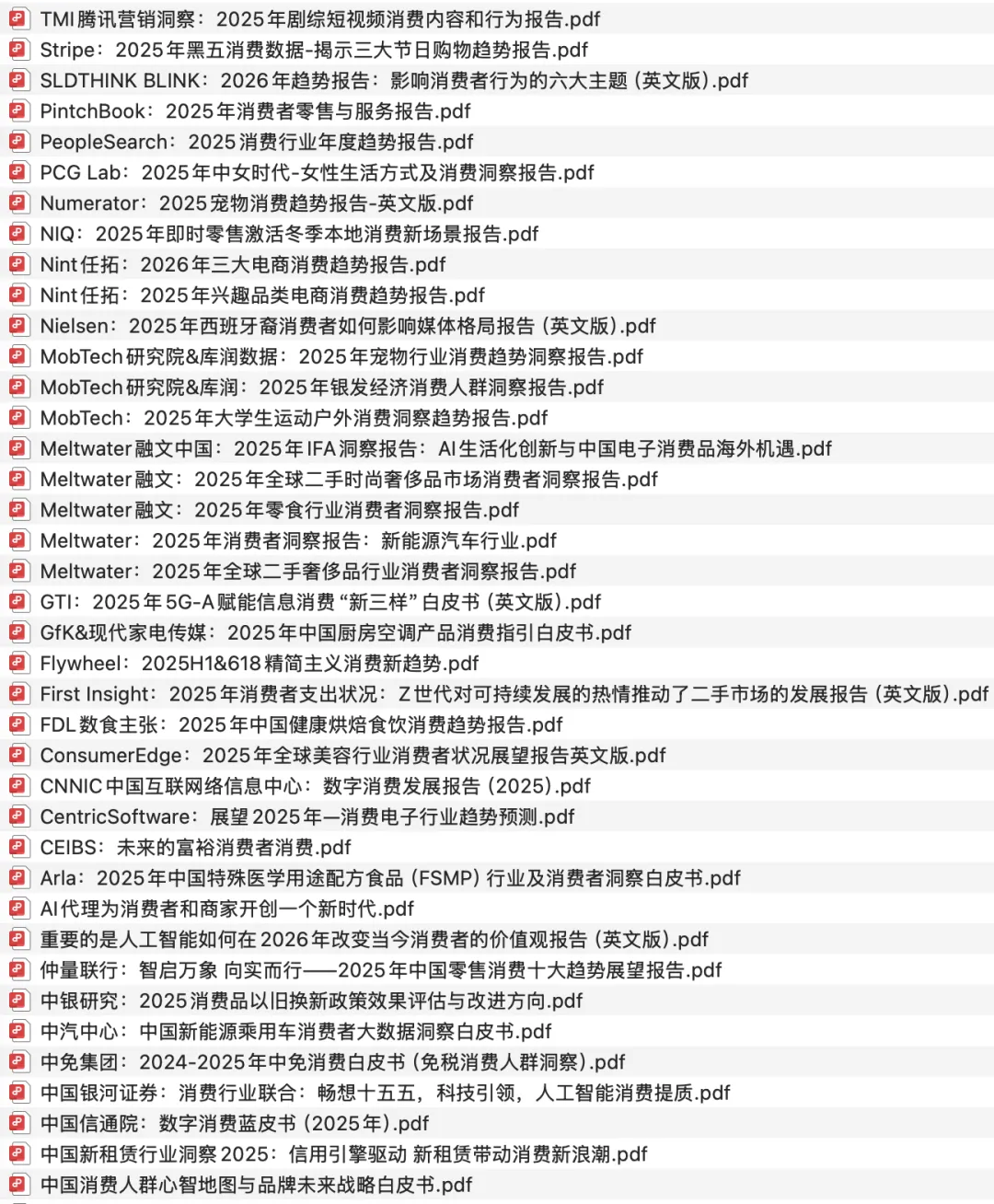 TMI腾讯营销洞察：2025年剧综短视频消费内容和行为报告.pdf
Stripe：2025年黑五消费数据-揭示三大节日购物趋势报告.pdf
SLDTHINK BLINK：2026年趋势报告：影响消费者行为的六大主题（英文版）.pdf
PintchBook：2025年消费者零售与服务报告.pdf
PeopleSearch：2025消费行业年度趋势报告.pdf
PCG Lab：2025年中女时代-女性生活方式及消费洞察报告.pdf
Numerator：2025宠物消费趋势报告-英文版.pdf
NIQ：2025年即时零售激活冬季本地消费新场景报告.pdf
Nint任拓：2026年三大电商消费趋势报告.pdf
Nint任拓：2025年兴趣品类电商消费趋势报告.pdf
Nielsen：2025年西班牙裔消费者如何影响媒体格局报告（英文版）.pdf
MobTech研究院&库润数据：2025年宠物行业消费趋势洞察报告.pdf
MobTech研究院&库润：2025年银发经济消费人群洞察报告.pdf
MobTech：2025年大学生运动户外消费洞察趋势报告.pdf
Meltwater融文中国：2025年IFA洞察报告：AI生活化创新与中国电子消费品海外机遇.pdf
Meltwater融文：2025年全球二手时尚奢侈品市场消费者洞察报告.pdf
Meltwater融文：2025年零食行业消费者洞察报告.pdf
Meltwater：2025年消费者洞察报告：新能源汽车行业.pdf
Meltwater：2025年全球二手奢侈品行业消费者洞察报告.pdf
GTI：2025年5G-A赋能信息消费“新三样”白皮书（英文版）.pdf
GfK&现代家电传媒：2025年中国厨房空调产品消费指引白皮书.pdf
Flywheel：2025H1&618精简主义消费新趋势.pdf
First Insight：2025年消费者支出状况：Z世代对可持续发展的热情推动了二手市场的发展报告（英文版）.pdf
FDL数食主张：2025年中国健康烘焙食饮消费趋势报告.pdf
ConsumerEdge：2025年全球美容行业消费者状况展望报告英文版.pdf
CNNIC中国互联网络信息中心：数字消费发展报告（2025）.pdf
CentricSoftware：展望2025年—消费电子行业趋势预测.pdf
CEIBS：未来的富裕消费者消费.pdf
Arla：2025年中国特殊医学用途配方食品（FSMP）行业及消费者洞察白皮书.pdf
AI代理为消费者和商家开创一个新时代.pdf
重要的是人工智能如何在2026年改变当今消费者的价值观报告（英文版）.pdf
仲量联行：智启万象 向实而行——2025年中国零售消费十大趋势展望报告.pdf
中银研究：2025消费品以旧换新政策效果评估与改进方向.pdf
中汽中心：中国新能源乘用车消费者大数据洞察白皮书.pdf
中免集团：2024-2025年中免消费白皮书（免税消费人群洞察）.pdf
中国银河证券：消费行业联合：畅想十五五，科技引领，人工智能消费提质.pdf
中国信通院：数字消费蓝皮书（2025年）.pdf
中国新租赁行业洞察2025：信用引擎驱动 新租赁带动消费新浪潮.pdf
中国消费人群心智地图与品牌未来战略白皮书.pdf